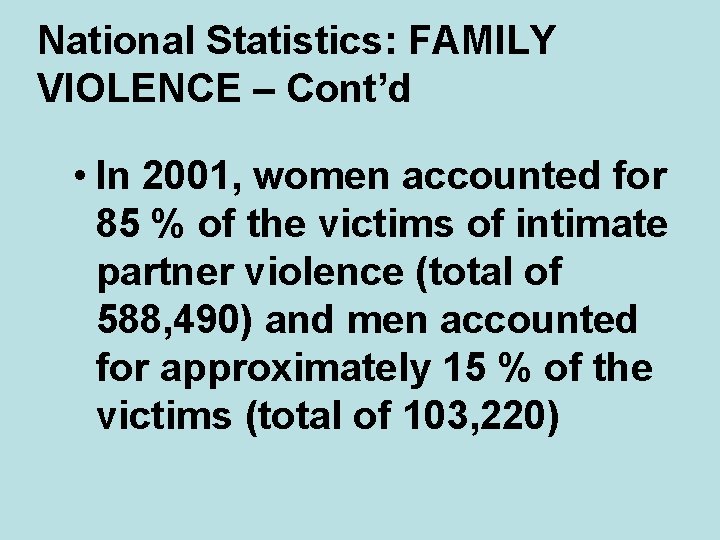 National Statistics: FAMILY VIOLENCE – Cont'd

• In 2001, women accounted for 85 % of the victims of intimate partner violence (total of 588,490) and men accounted for approximately 15 % of the victims (total of 103,220)